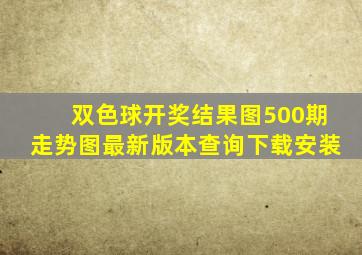 双色球开奖结果图500期走势图最新版本查询下载安装